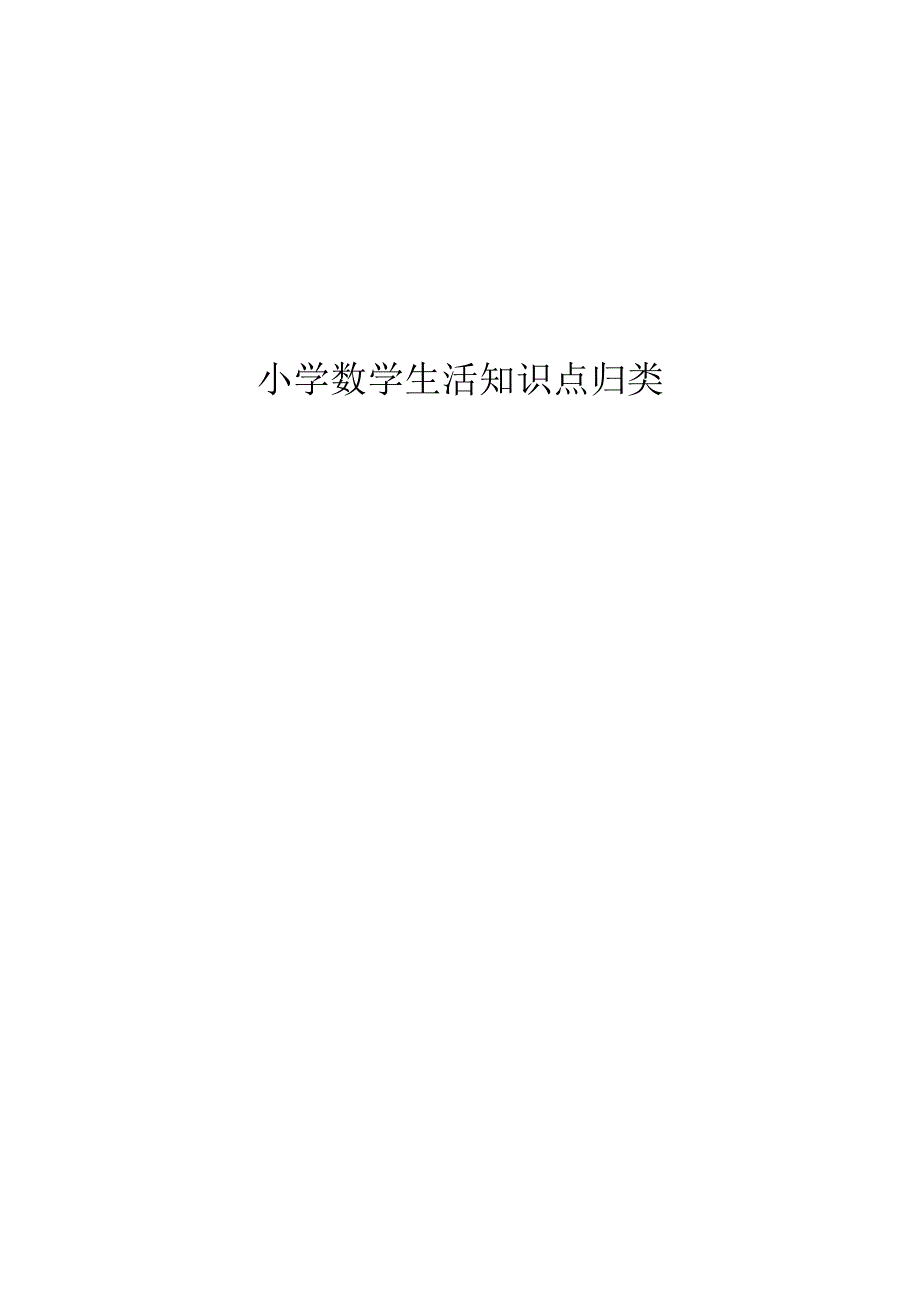 小学数学生活知识点归类